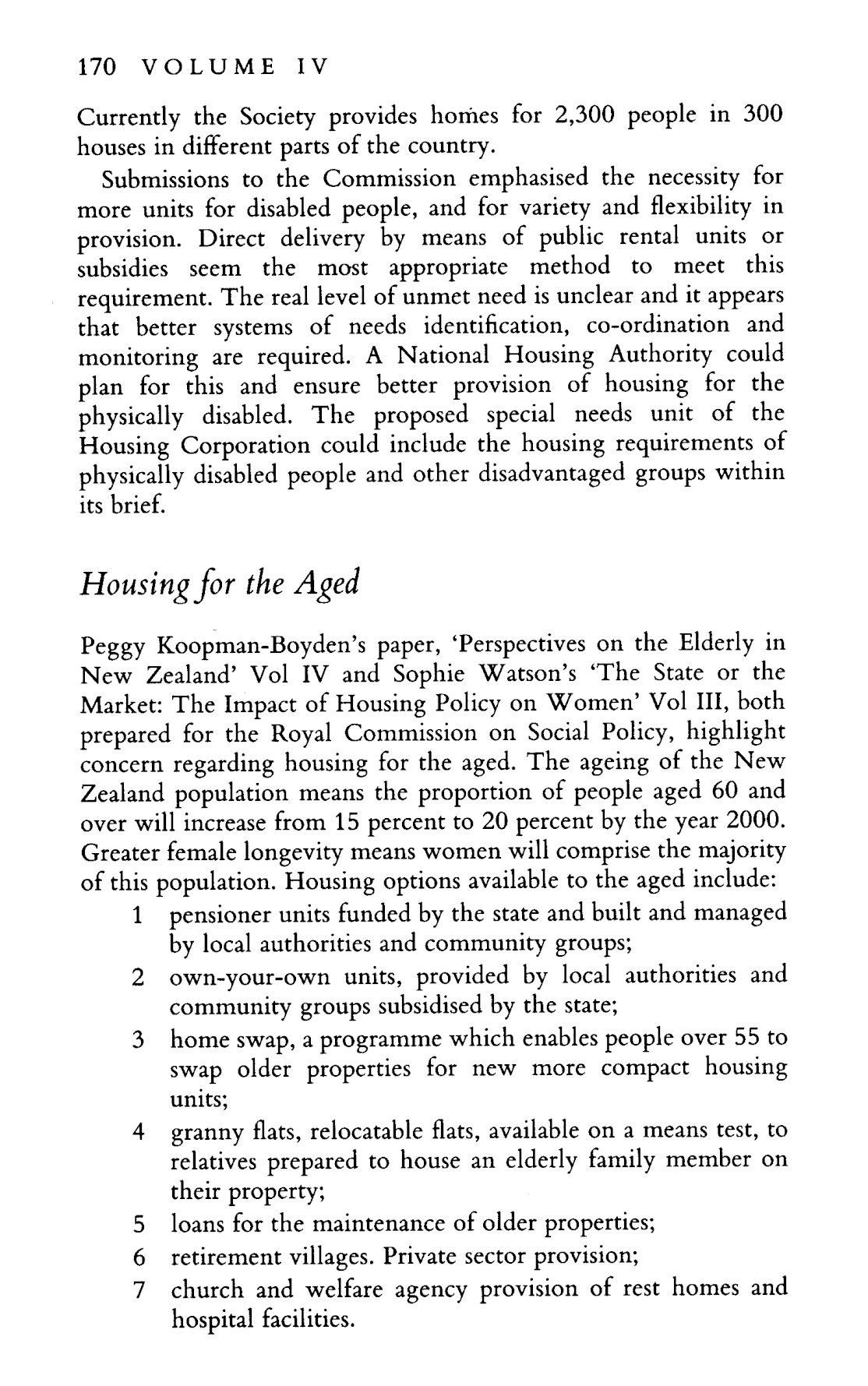 170 VOLUME IV

Currently the Society provides homes for 2,300 people in 300 houses in different parts of the country.

Submissions to the Commission emphasised the necessity for more units for disabled people, and for variety and flexibility in provision. Direct delivery by means of public rental units or subsidies seem the most appropriate method to meet this requirement. The real level of unmet need is unclear and it appears that better systems of needs identification, co-ordination and monitoring are required. A National Housing Authority could plan for this and ensure better provision of housing for the physically disabled. The proposed special needs unit of the Housing Corporation could include the housing requirements of physically disabled people and other disadvantaged groups within its brief.

Housing for the Aged

Peggy Koopman-Boyden's paper, 'Perspectives on the Elderly in New Zealand' Vol IV and Sophie Watson's 'The State or the Market: The Impact of Housing Policy on Women' Vol III, both prepared for the Royal Commission on Social Policy, highlight concern regarding housing for the aged. The ageing of the New Zealand population means the proportion of people aged 60 and over will increase from 15 percent to 20 percent by the year 2000. Greater female longevity means women will comprise the majority of this population. Housing options available to the aged include:

1 pensioner units funded by the state and built and managed by local authorities and community groups;
2 own-your-own units, provided by local authorities and community groups subsidised by the state;
3 home swap, a programme which enables people over 55 to swap older properties for new more compact housing units;
4 granny flats, relocatable flats, available on a means test, to relatives prepared to house an elderly family member on their property;
5 loans for the maintenance of older properties;
6 retirement villages. Private sector provision;
7 church and welfare agency provision of rest homes and hospital facilities.